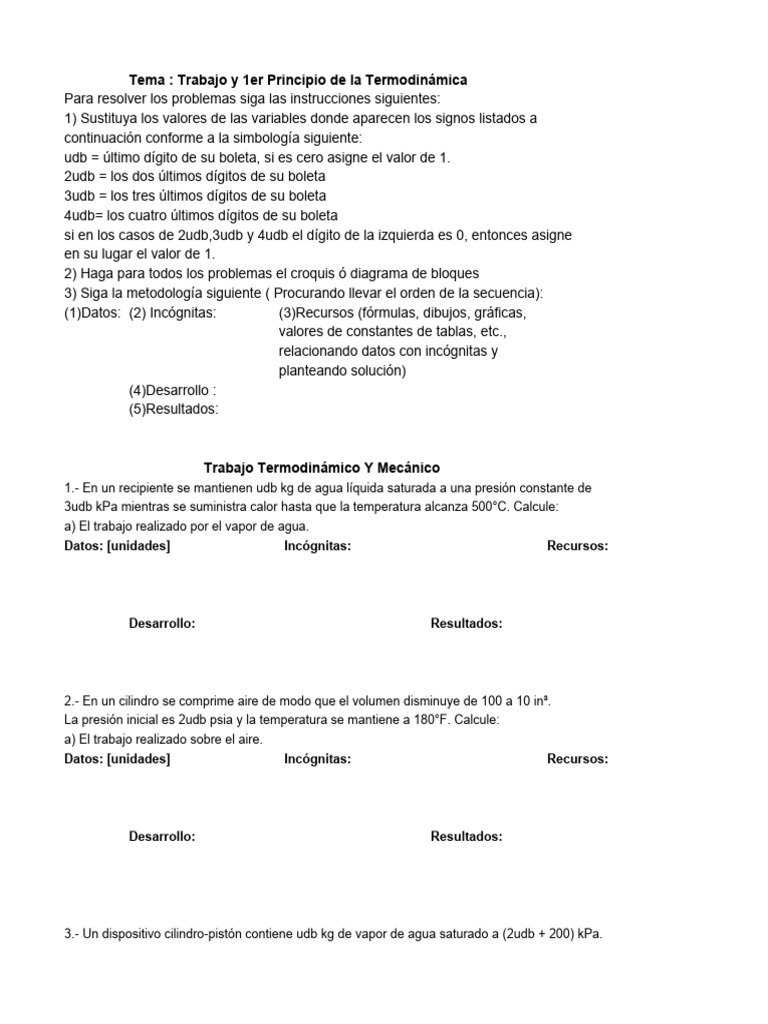 Tema : Trabajo y 1er Principio de la Termodinámica
Para resolver los problemas siga las instrucciones siguientes:
1) Sustituya los valores de las variables donde aparecen los signos listados a continuación conforme a la simbología siguiente:
udb = último dígito de su boleta, si es cero asigne el valor de 1.
2udb = los dos últimos dígitos de su boleta
3udb = los tres últimos dígitos de su boleta
4udb= los cuatro últimos dígitos de su boleta
si en los casos de 2udb,3udb y 4udb el dígito de la izquierda es 0, entonces asigne en su lugar el valor de 1.
2) Haga para todos los problemas el croquis ó diagrama de bloques
3) Siga la metodología siguiente ( Procurando llevar el orden de la secuencia):
(1)Datos: (2) Incógnitas: (3)Recursos (fórmulas, dibujos, gráficas, valores de constantes de tablas, etc., relacionando datos con incógnitas y planteando solución)
(4)Desarrollo :
(5)Resultados:

Trabajo Termodinámico Y Mecánico
1.- En un recipiente se mantienen udb kg de agua líquida saturada a una presión constante de 3udb kPa mientras se suministra calor hasta que la temperatura alcanza 500°C. Calcule:
a) El trabajo realizado por el vapor de agua.
Datos: [unidades] Incógnitas: Recursos:

Desarrollo: Resultados:

2.- En un cilindro se comprime aire de modo que el volumen disminuye de 100 a 10 in³.
La presión inicial es 2udb psia y la temperatura se mantiene a 180°F. Calcule:
a) El trabajo realizado sobre el aire.
Datos: [unidades] Incógnitas: Recursos:

Desarrollo: Resultados:

3.- Un dispositivo cilindro-pistón contiene udb kg de vapor de agua saturado a (2udb + 200) kPa.